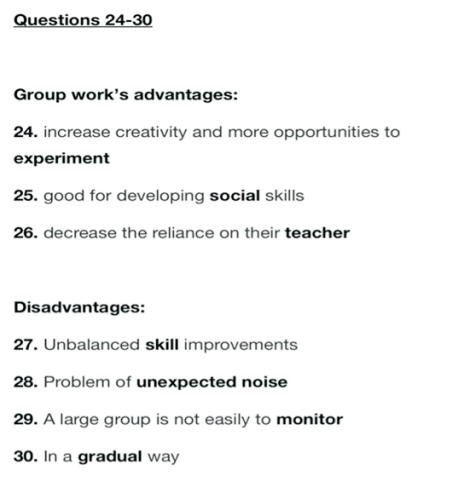 Questions 24-30

Group work's advantages:

24. increase creativity and more opportunities to experiment

25. good for developing social skills

26. decrease the reliance on their teacher

Disadvantages:

27. Unbalanced skill improvements

28. Problem of unexpected noise

29. A large group is not easily to monitor

30. In a gradual way